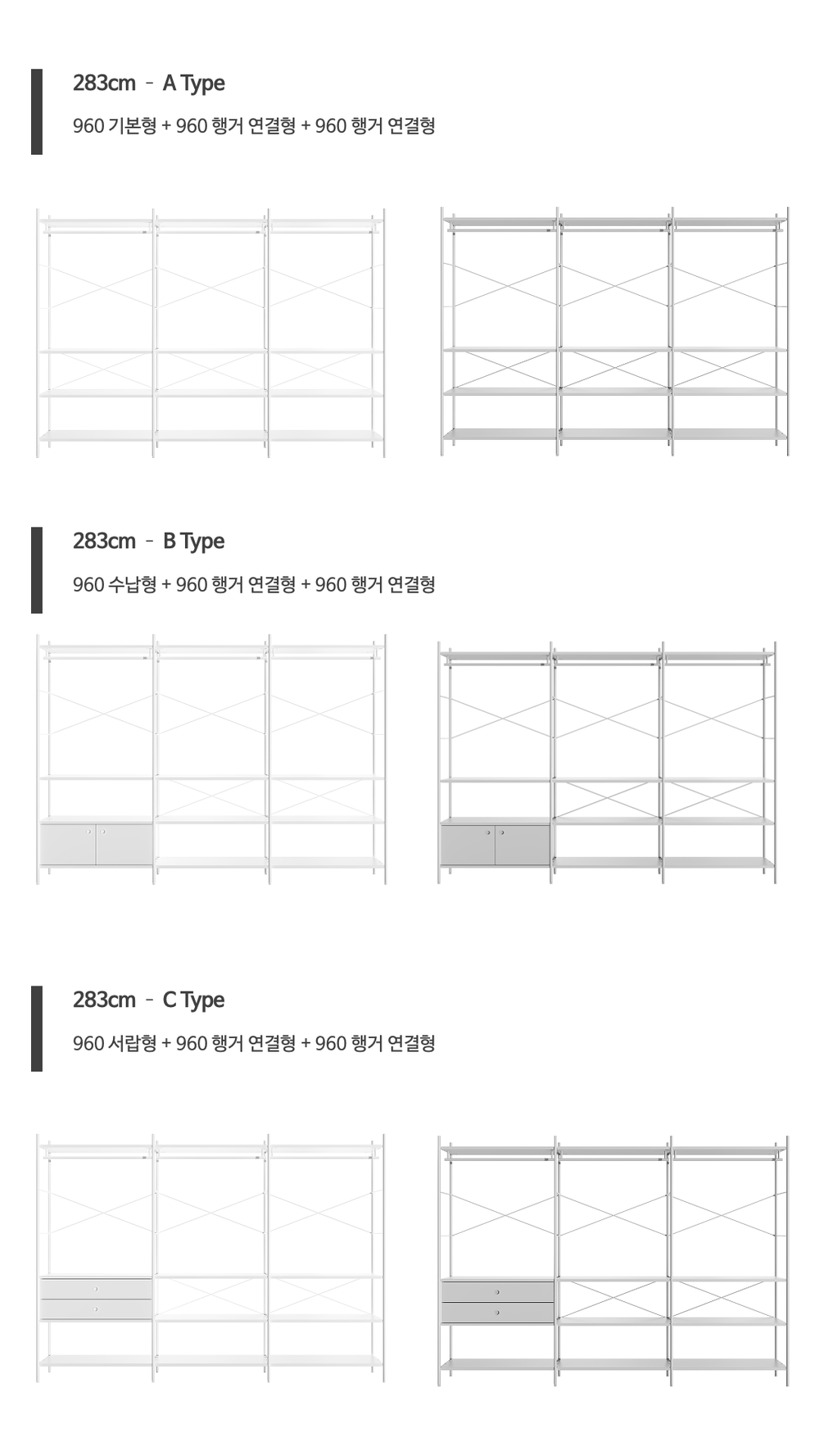 283cm - A Type

960 기본형 + 960 행거 연결형 + 960 행거 연결형

283cm - B Type

960 수납형 + 960 행거 연결형 + 960 행거 연결형

283cm - C Type

960 서랍형 + 960 행거 연결형 + 960 행거 연결형